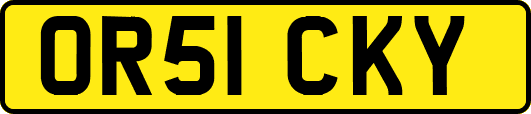 OR51 CKY